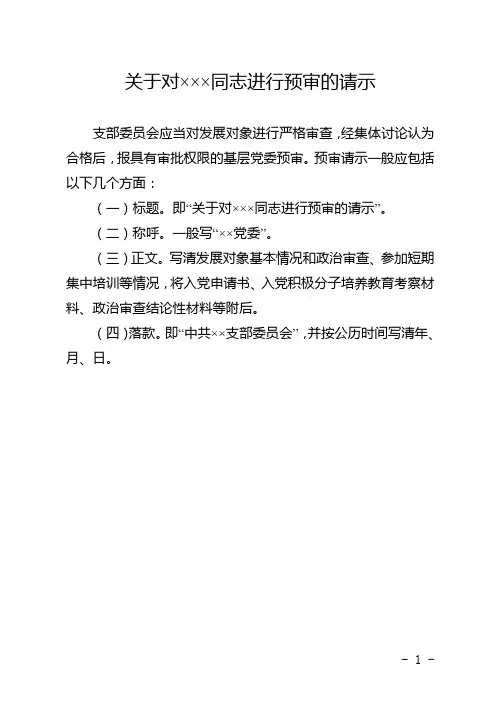 关于对×××同志进行预审的请示

支部委员会应当对发展对象进行严格审查，经集体讨论认为合格后，报具有审批权限的基层党委预审。预审请示一般应包括以下几个方面：

（一）标题。即“关于对×××同志进行预审的请示”。

（二）称呼。一般写“××党委”。

（三）正文。写清发展对象基本情况和政治审查、参加短期集中培训等情况，将入党申请书、入党积极分子培养教育考察材料、政治审查结论性材料等附后。

（四）落款。即“中共××支部委员会”，并按公历时间写清年、月、日。

- 1 -